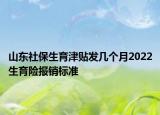 山东社保生育津贴发几个月2022生育险报销标准